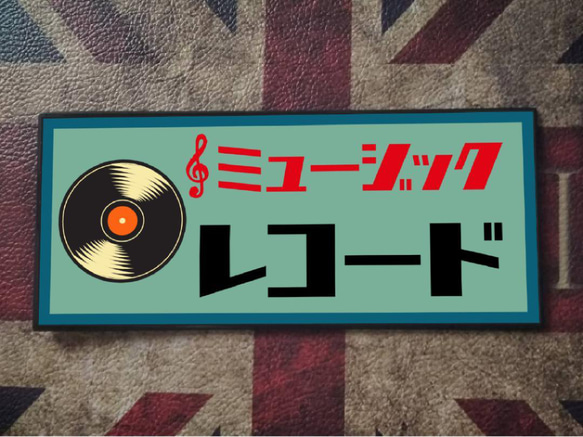 ミュージック

レコード